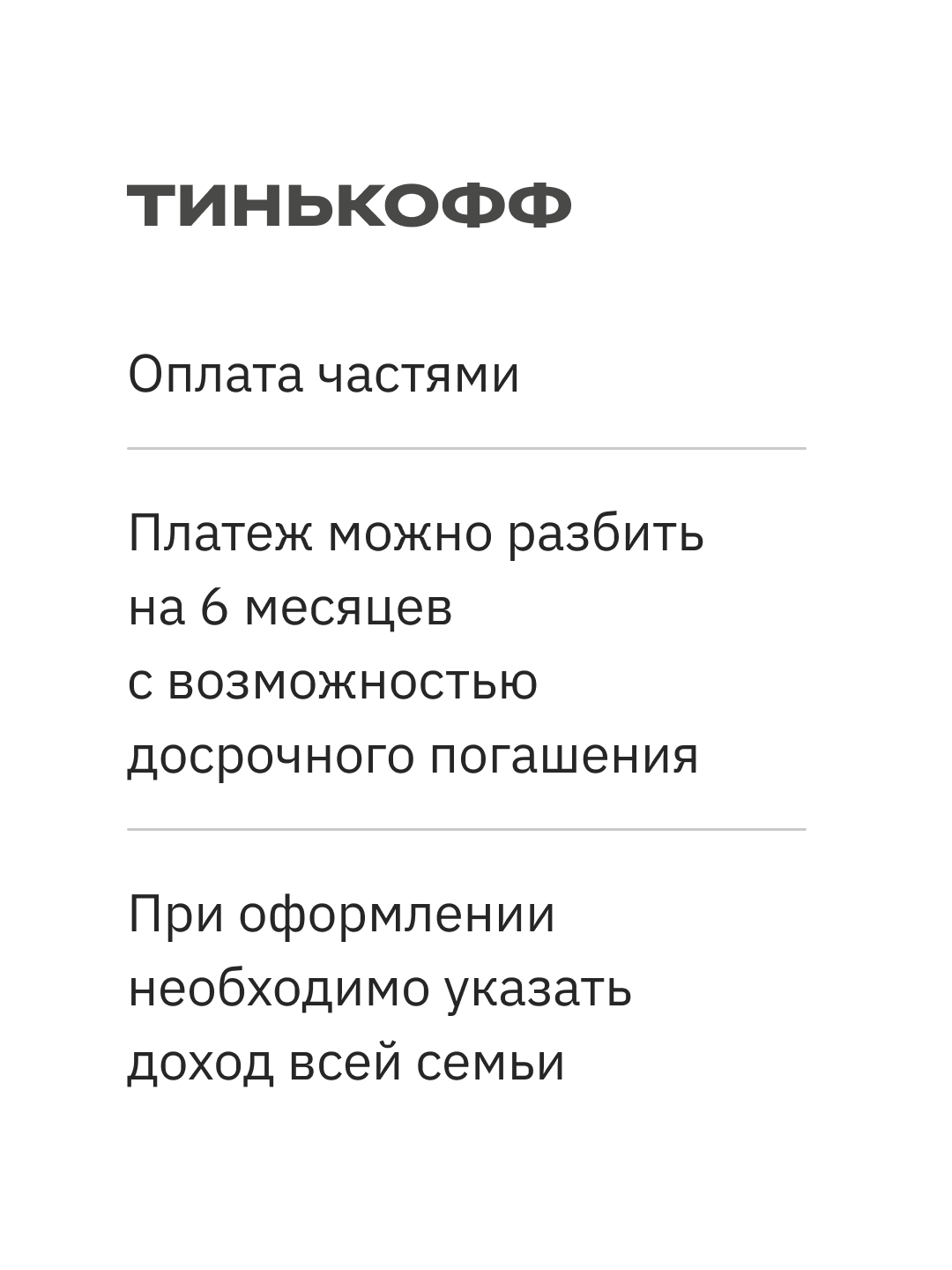 ТИНЬКОФФ

Оплата частями

Платеж можно разбить на 6 месяцев с возможностью досрочного погашения

При оформлении необходимо указать доход всей семьи